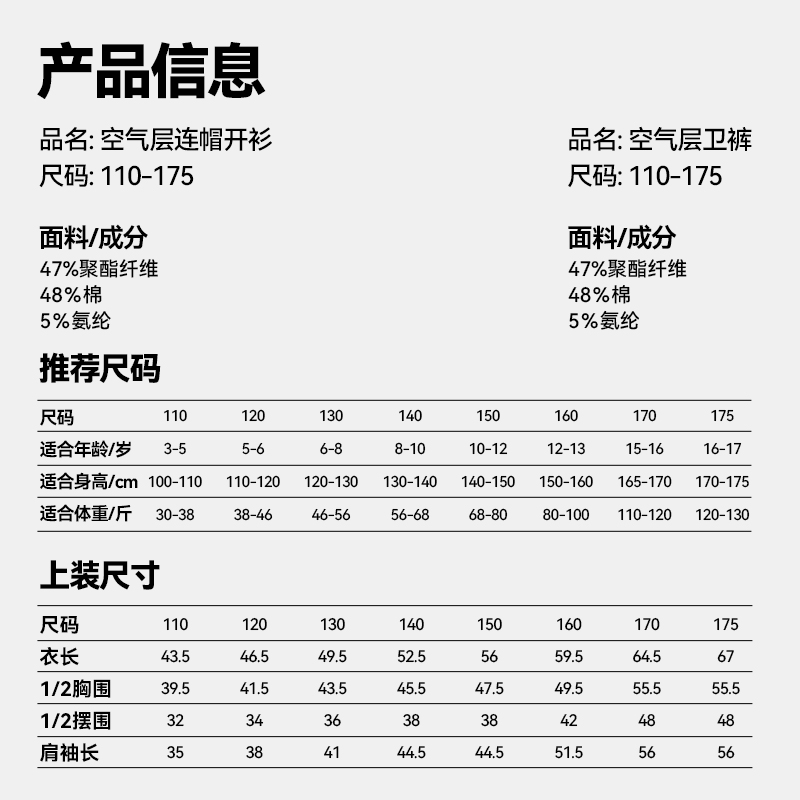 产品信息

品名: 空气层连帽开衫
尺码: 110-175

面料/成分
47%聚酯纤维
48%棉
5%氨纶

品名: 空气层卫裤
尺码: 110-175

面料/成分
47%聚酯纤维
48%棉
5%氨纶

推荐尺码

| 尺码 | 110 | 120 | 130 | 140 | 150 | 160 | 170 | 175 |
|---|---|---|---|---|---|---|---|---|
| 适合年龄/岁 | 3-5 | 5-6 | 6-8 | 8-10 | 10-12 | 12-13 | 15-16 | 16-17 |
| 适合身高/cm | 100-110 | 110-120 | 120-130 | 130-140 | 140-150 | 150-160 | 165-170 | 170-175 |
| 适合体重/斤 | 30-38 | 38-46 | 46-56 | 56-68 | 68-80 | 80-100 | 110-120 | 120-130 |

上装尺寸

| 尺码 | 110 | 120 | 130 | 140 | 150 | 160 | 170 | 175 |
|---|---|---|---|---|---|---|---|---|
| 衣长 | 43.5 | 46.5 | 49.5 | 52.5 | 56 | 59.5 | 64.5 | 67 |
| 1/2胸围 | 39.5 | 41.5 | 43.5 | 45.5 | 47.5 | 49.5 | 55.5 | 55.5 |
| 1/2摆围 | 32 | 34 | 36 | 38 | 38 | 42 | 48 | 48 |
| 肩袖长 | 35 | 38 | 41 | 44.5 | 44.5 | 51.5 | 56 | 56 |